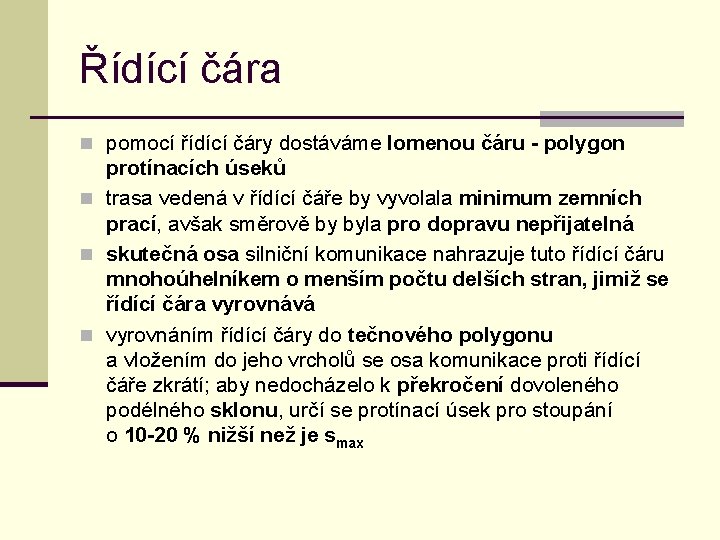 Řídící čára

pomocí řídící čáry dostáváme lomenou čáru - polygon protínacích úseků

trasa vedená v řídící čáře by vyvolala minimum zemních prací, avšak směrově by byla pro dopravu nepřijatelná

skutečná osa silniční komunikace nahrazuje tuto řídící čáru mnohoúhelníkem o menším počtu delších stran, jimiž se řídící čára vyrovnává

vyrovnáním řídící čáry do tečnového polygonu a vložením do jeho vrcholů se osa komunikace proti řídící čáře zkrátí; aby nedocházelo k překročení dovoleného podélného sklonu, určí se protínací úsek pro stoupání o 10-20 % nižší než je $s_{max}$